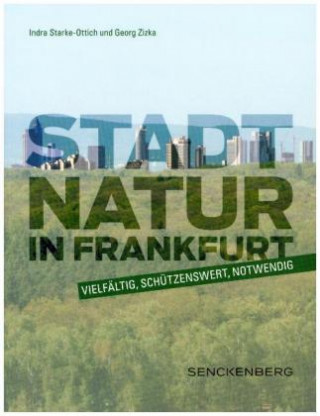 Indra Starke-Ottich und Georg Zizka

STADT
NATUR
IN FRANKFURT

VIELFÄLTIG, SCHÜTZENSWERT, NOTWENDIG

SENCKENBERG